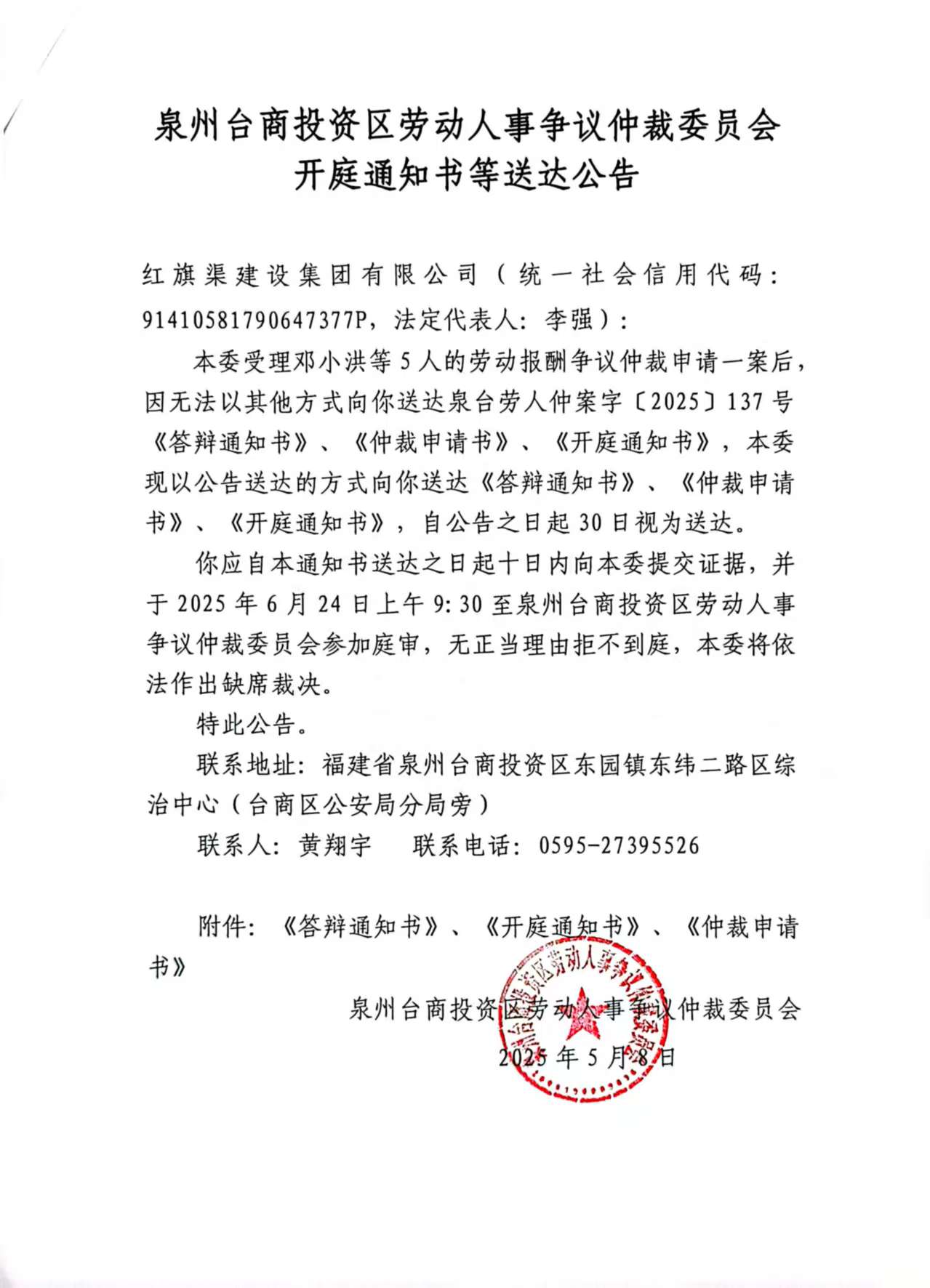 泉州台商投资区劳动人事争议仲裁委员会
开庭通知书等送达公告

红旗渠建设集团有限公司（统一社会信用代码：91410581790647377P，法定代表人：李强）：

本委受理邓小洪等5人的劳动报酬争议仲裁申请一案后，因无法以其他方式向你送达泉台劳人仲案字〔2025〕137号《答辩通知书》、《仲裁申请书》、《开庭通知书》，本委现以公告送达的方式向你送达《答辩通知书》、《仲裁申请书》、《开庭通知书》，自公告之日起30日视为送达。

你应自本通知书送达之日起十日内向本委提交证据，并于2025年6月24日上午9:30至泉州台商投资区劳动人事争议仲裁委员会参加庭审，无正当理由拒不到庭，本委将依法作出缺席裁决。

特此公告。

联系地址：福建省泉州台商投资区东园镇东纬二路区综治中心（台商区公安局分局旁）

联系人：黄翔宇　联系电话：0595-27395526

附件：《答辩通知书》、《开庭通知书》、《仲裁申请书》

泉州台商投资区劳动人事争议仲裁委员会
2025年5月8日

泉州台商投资区劳动人事争议仲裁委员会